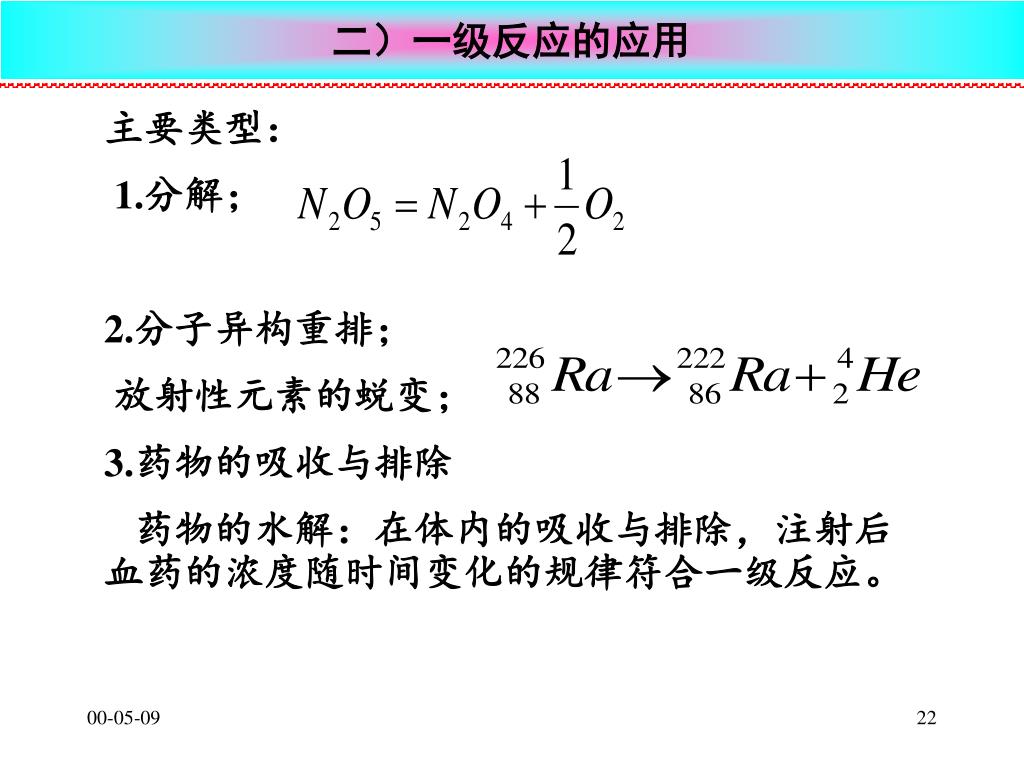 二）一级反应的应用

主要类型：

1.分解；　$N_2O_5 = N_2O_4 + \frac{1}{2}O_2$

2.分子异构重排；

放射性元素的蜕变；　$^{226}_{88}Ra \rightarrow ^{222}_{86}Ra + ^{4}_{2}He$

3.药物的吸收与排除

药物的水解：在体内的吸收与排除，注射后血药的浓度随时间变化的规律符合一级反应。

00-05-09

22